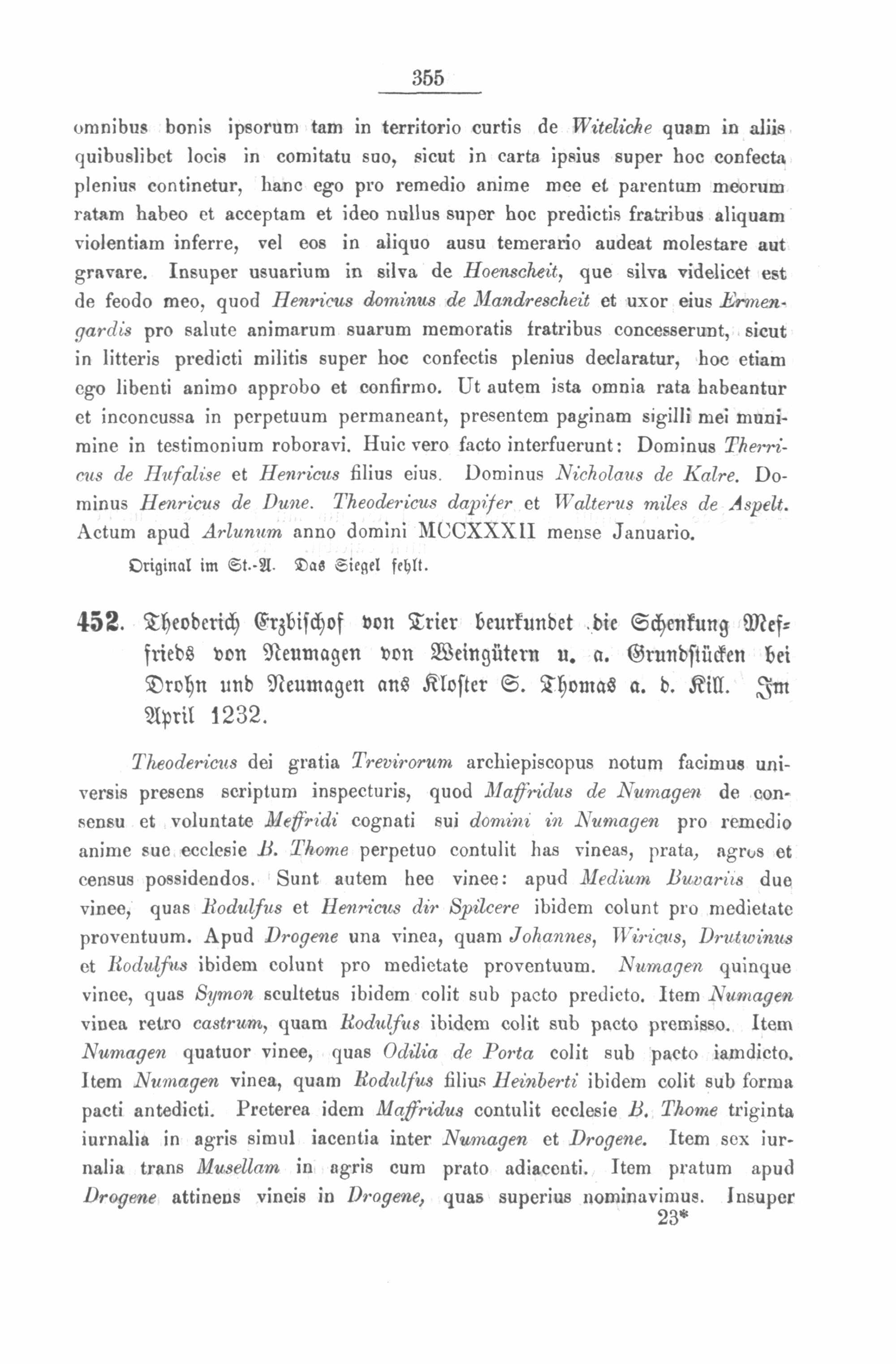 355

omnibus bonis ipsorum tam in territorio curtis de Witeliche quam in aliis quibuslibet locis in comitatu suo, sicut in carta ipsius super hoc confecta plenius continetur, hanc ego pro remedio anime mee et parentum meorum ratam habeo et acceptam et ideo nullus super hoc predictis fratribus aliquam violentiam inferre, vel eos in aliquo ausu temerario audeat molestare aut gravare. Insuper usuarium in silva de Hoenscheit, que silva videlicet est de feodo meo, quod Henricus dominus de Mandrescheit et uxor eius Ermengardis pro salute animarum suarum memoratis fratribus concesserunt, sicut in litteris predicti militis super hoc confectis plenius declaratur, hoc etiam ego libenti animo approbo et confirmo. Ut autem ista omnia rata habeantur et inconcussa in perpetuum permaneant, presentem paginam sigilli mei munimine in testimonium roboravi. Huic vero facto interfuerunt: Dominus Therricus de Hufalise et Henricus filius eius. Dominus Nicholaus de Kalre. Dominus Henricus de Dune. Theodericus dapifer et Walterus miles de Aspelt. Actum apud Arlunum anno domini MCCXXXII mense Januario.

Original im St.-A. Das Siegel fehlt.

452. Theoderich Erzbischof von Trier beurkundet die Schenkung Meffrieds von Neumagen von Weingütern u. a. Grundstücken bei Drohn und Neumagen ans Kloster S. Thomas a. d. Kill. Im April 1232.

Theodericus dei gratia Trevirorum archiepiscopus notum facimus universis presens scriptum inspecturis, quod Maffridus de Numagen de consensu et voluntate Meffridi cognati sui domini in Numagen pro remedio anime sue ecclesie B. Thome perpetuo contulit has vineas, prata, agros et census possidendos. Sunt autem hee vinee: apud Medium Buvariis due vinee, quas Rodulfus et Henricus dir Spilcere ibidem colunt pro medietate proventuum. Apud Drogene una vinea, quam Johannes, Wiricus, Drutwinus et Rodulfus ibidem colunt pro medietate proventuum. Numagen quinque vinee, quas Symon scultetus ibidem colit sub pacto predicto. Item Numagen vinea retro castrum, quam Rodulfus ibidem colit sub pacto premisso. Item Numagen quatuor vinee, quas Odilia de Porta colit sub pacto iamdicto. Item Numagen vinea, quam Rodulfus filius Heinberti ibidem colit sub forma pacti antedicti. Preterea idem Maffridus contulit ecclesie B. Thome triginta iurnalia in agris simul iacentia inter Numagen et Drogene. Item sex iurnalia trans Musellam in agris cum prato adiacenti. Item pratum apud Drogene attinens vineis in Drogene, quas superius nominavimus. Insuper
23*